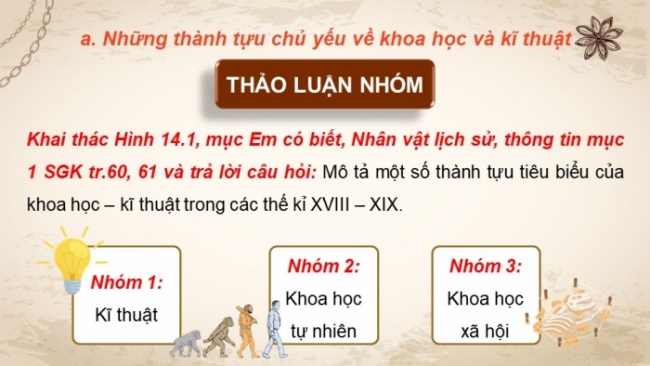 a. Những thành tựu chủ yếu về khoa học và kĩ thuật

THẢO LUẬN NHÓM

Khai thác Hình 14.1, mục Em có biết, Nhân vật lịch sử, thông tin mục 1 SGK tr.60, 61 và trả lời câu hỏi: Mô tả một số thành tựu tiêu biểu của khoa học – kĩ thuật trong các thế kỉ XVIII – XIX.

Nhóm 1:
Kĩ thuật

Nhóm 2:
Khoa học tự nhiên

Nhóm 3:
Khoa học xã hội